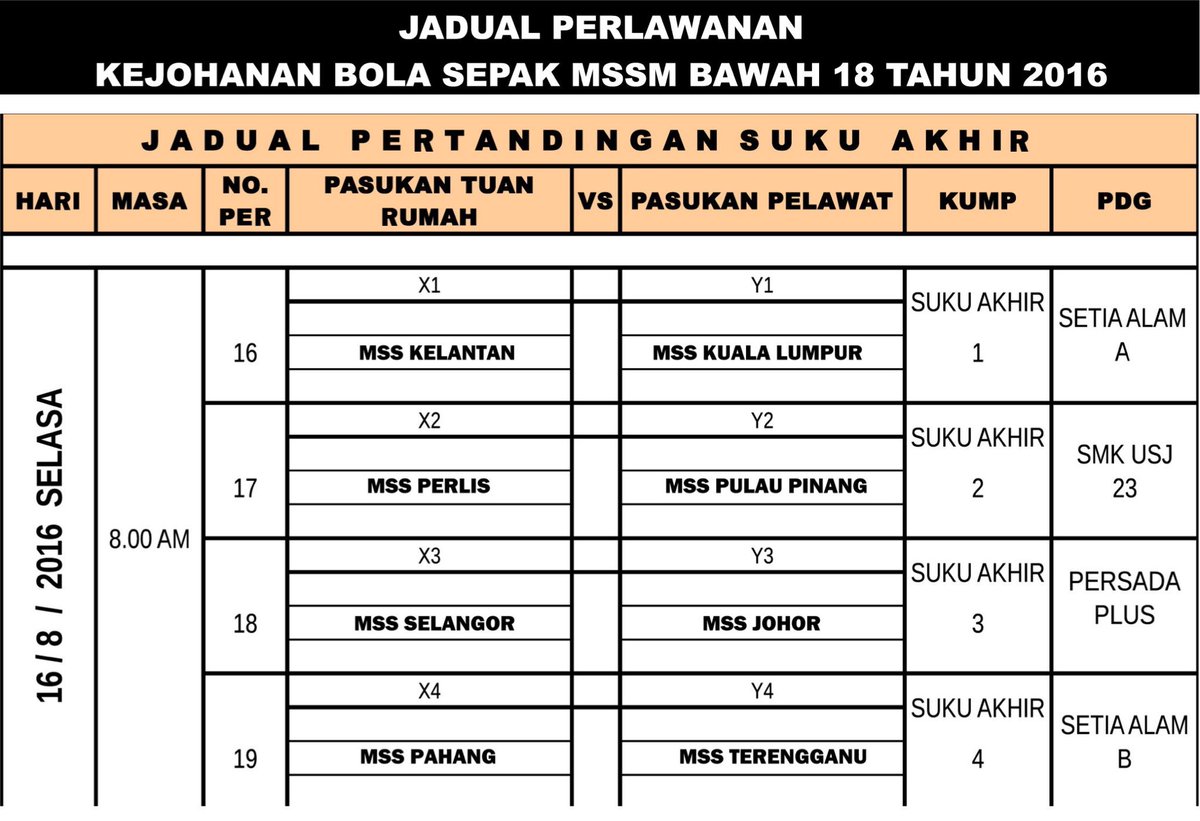 JADUAL PERLAWANAN
KEJOHANAN BOLA SEPAK MSSM BAWAH 18 TAHUN 2016

JADUAL PERTANDINGAN SUKU AKHIR

| HARI | MASA | NO. PER | PASUKAN TUAN RUMAH | VS | PASUKAN PELAWAT | KUMP | PDG |
|---|---|---|---|---|---|---|---|
| 16 / 8 / 2016 SELASA | 8.00 AM | 16 | X1 MSS KELANTAN | | Y1 MSS KUALA LUMPUR | SUKU AKHIR 1 | SETIA ALAM A |
| | | 17 | X2 MSS PERLIS | | Y2 MSS PULAU PINANG | SUKU AKHIR 2 | SMK USJ 23 |
| | | 18 | X3 MSS SELANGOR | | Y3 MSS JOHOR | SUKU AKHIR 3 | PERSADA PLUS |
| | | 19 | X4 MSS PAHANG | | Y4 MSS TERENGGANU | SUKU AKHIR 4 | SETIA ALAM B |